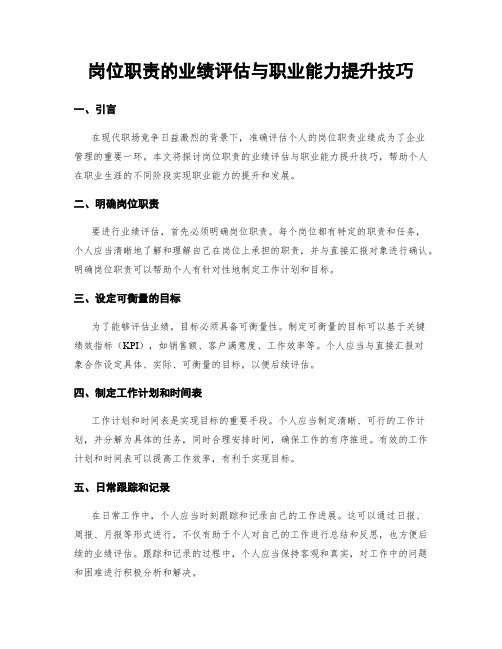 岗位职责的业绩评估与职业能力提升技巧

一、引言

在现代职场竞争日益激烈的背景下，准确评估个人的岗位职责业绩成为了企业管理的重要一环。本文将探讨岗位职责的业绩评估与职业能力提升技巧，帮助个人在职业生涯的不同阶段实现职业能力的提升和发展。

二、明确岗位职责

要进行业绩评估，首先必须明确岗位职责。每个岗位都有特定的职责和任务，个人应当清晰地了解和理解自己在岗位上承担的职责，并与直接汇报对象进行确认。明确岗位职责可以帮助个人有针对性地制定工作计划和目标。

三、设定可衡量的目标

为了能够评估业绩，目标必须具备可衡量性。制定可衡量的目标可以基于关键绩效指标（KPI），如销售额、客户满意度、工作效率等。个人应当与直接汇报对象合作设定具体、实际、可衡量的目标，以便后续评估。

四、制定工作计划和时间表

工作计划和时间表是实现目标的重要手段。个人应当制定清晰、可行的工作计划，并分解为具体的任务，同时合理安排时间，确保工作的有序推进。有效的工作计划和时间表可以提高工作效率，有利于实现目标。

五、日常跟踪和记录

在日常工作中，个人应当时刻跟踪和记录自己的工作进展。这可以通过日报、周报、月报等形式进行，不仅有助于个人对自己的工作进行总结和反思，也方便后续的业绩评估。跟踪和记录的过程中，个人应当保持客观和真实，对工作中的问题和困难进行积极分析和解决。